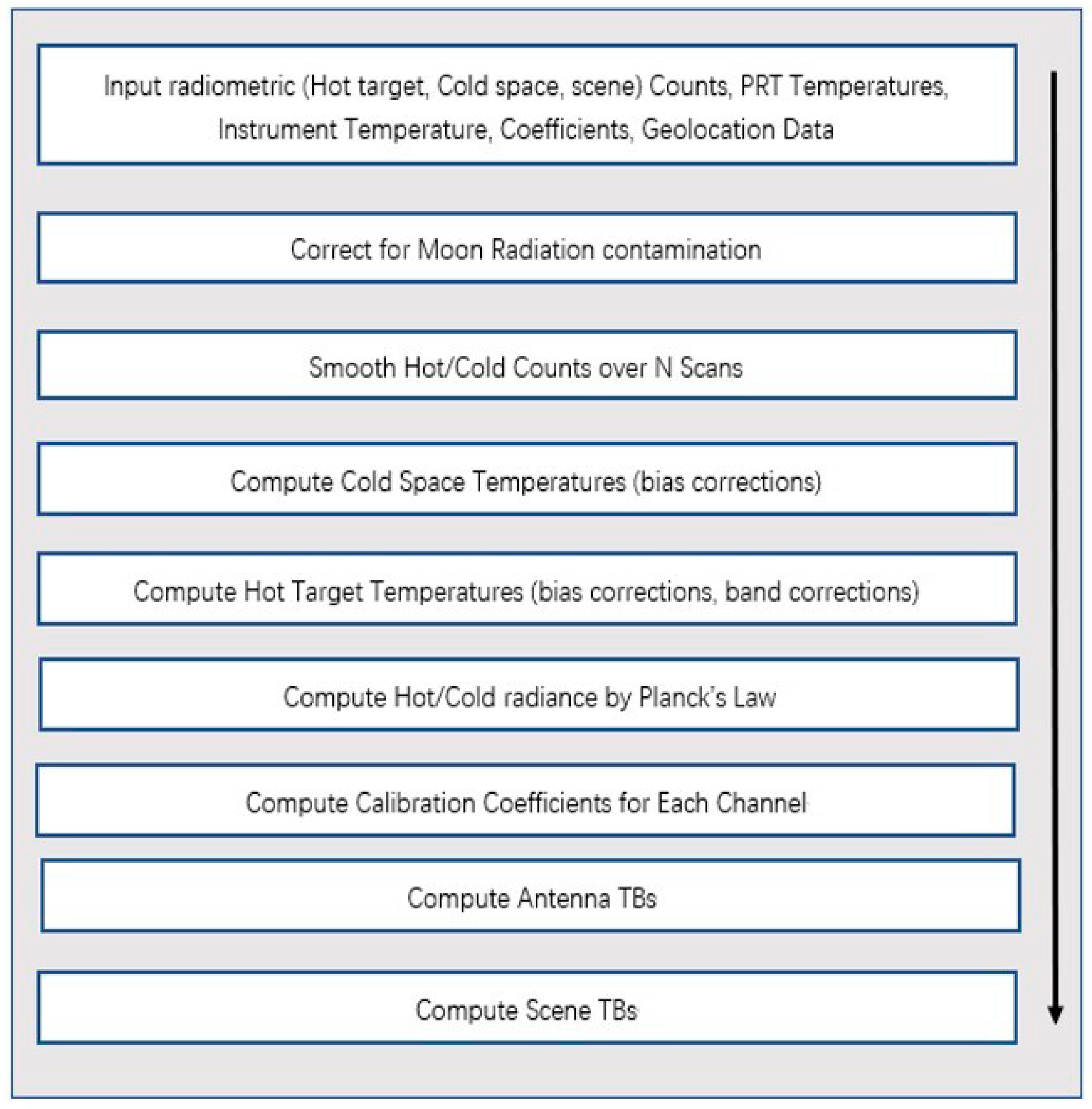 Input radiometric (Hot target, Cold space, scene) Counts, PRT Temperatures, Instrument Temperature, Coefficients, Geolocation Data

Correct for Moon Radiation contamination

Smooth Hot/Cold Counts over N Scans

Compute Cold Space Temperatures (bias corrections)

Compute Hot Target Temperatures (bias corrections, band corrections)

Compute Hot/Cold radiance by Planck's Law

Compute Calibration Coefficients for Each Channel

Compute Antenna TBs

Compute Scene TBs